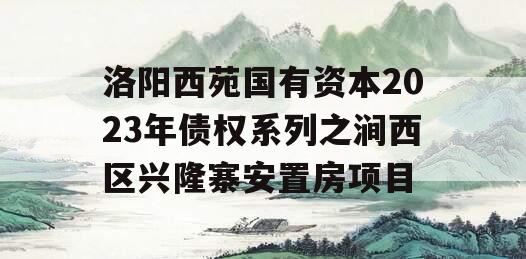 洛阳西苑国有资本2023年债权系列之涧西区兴隆寨安置房项目